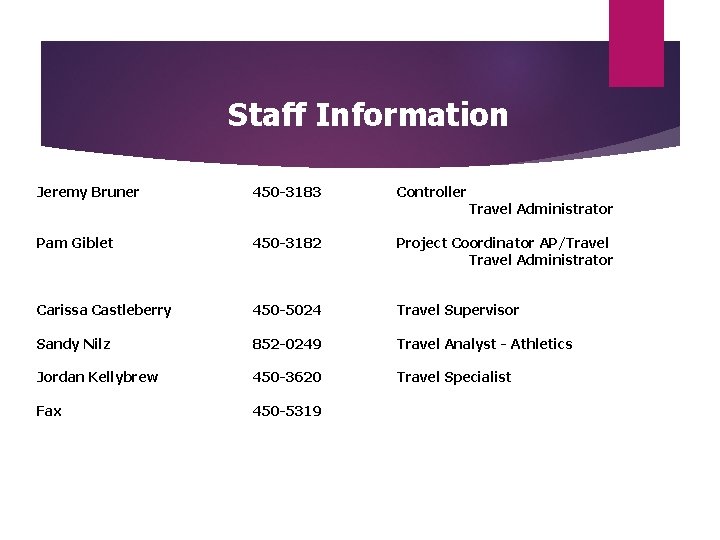 Staff Information

Jeremy Bruner 450-3183 Controller
Travel Administrator

Pam Giblet 450-3182 Project Coordinator AP/Travel
Travel Administrator

Carissa Castleberry 450-5024 Travel Supervisor

Sandy Nilz 852-0249 Travel Analyst - Athletics

Jordan Kellybrew 450-3620 Travel Specialist

Fax 450-5319